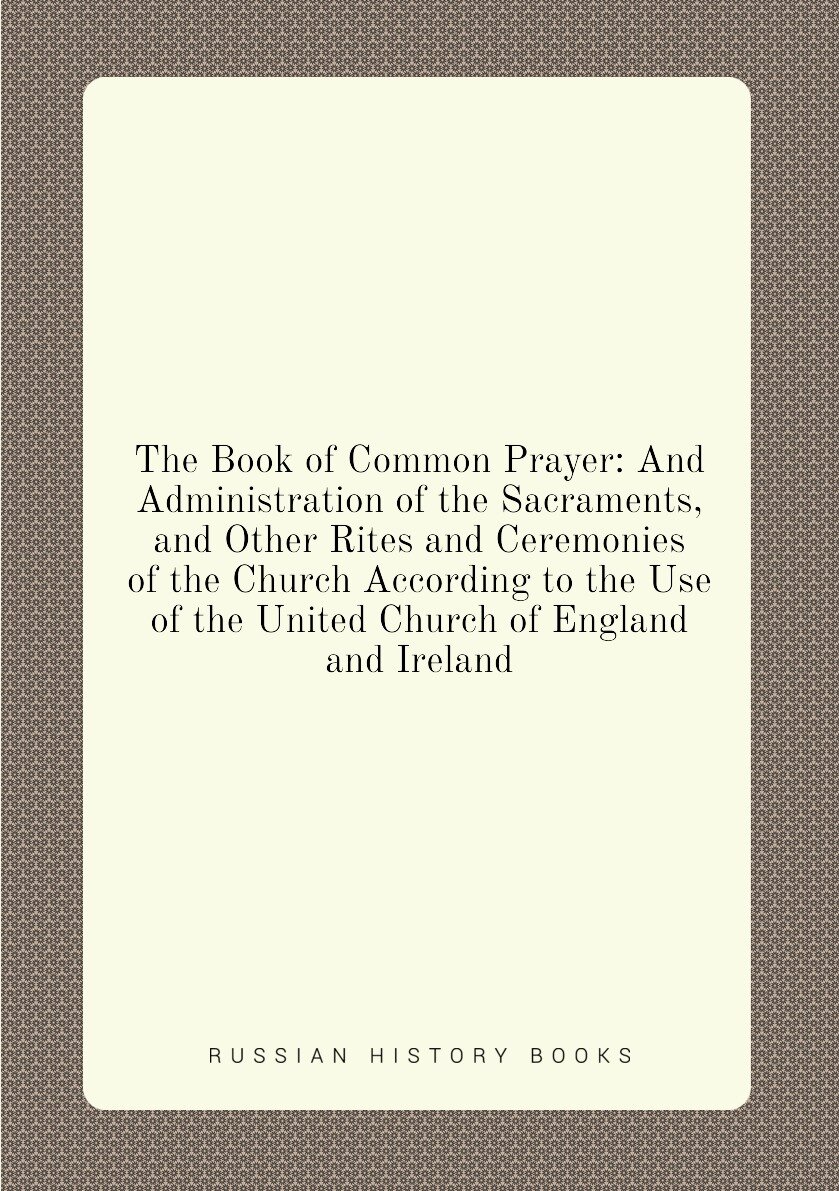 The Book of Common Prayer: And Administration of the Sacraments, and Other Rites and Ceremonies of the Church According to the Use of the United Church of England and Ireland

RUSSIAN HISTORY BOOKS